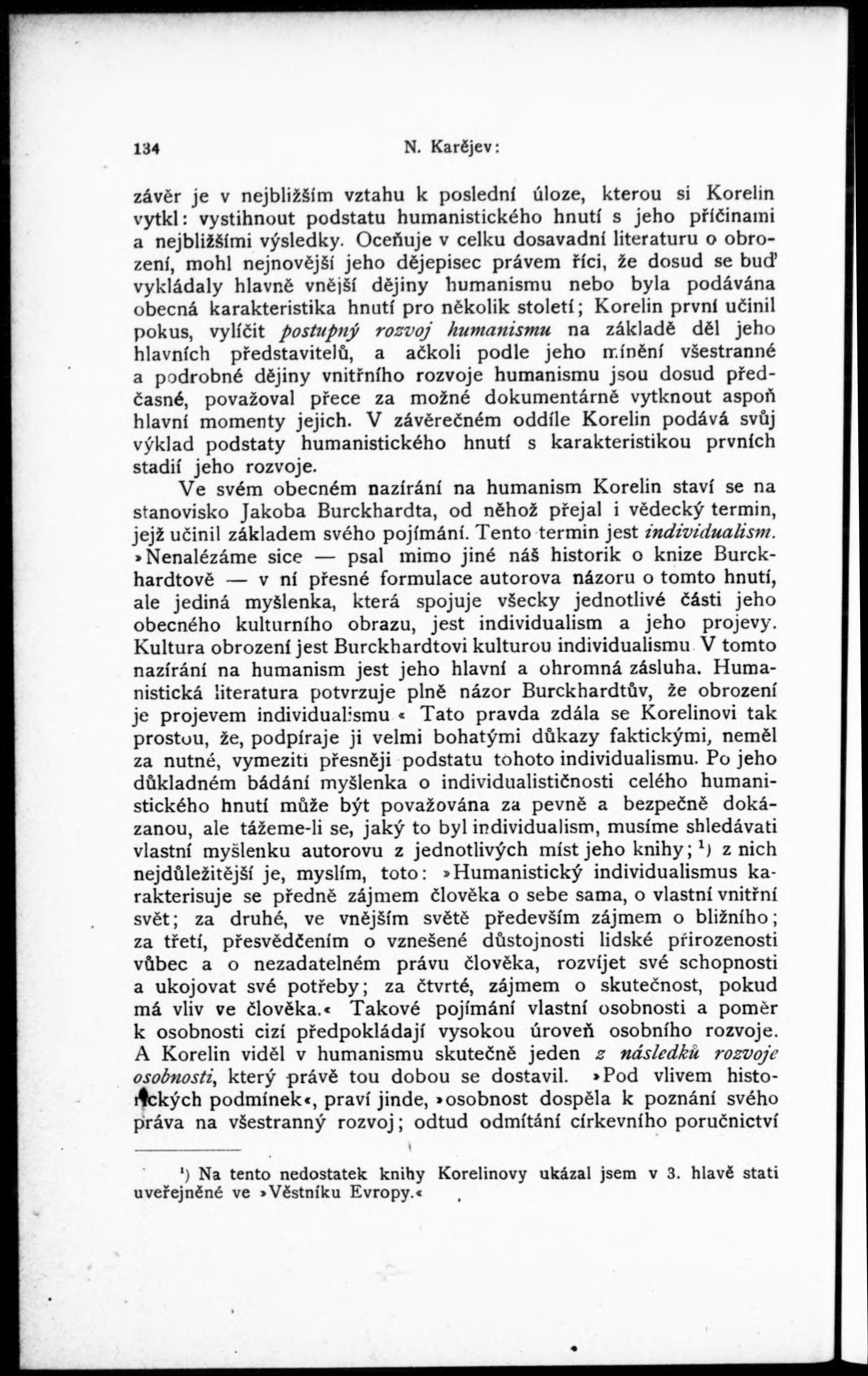 134 N. Karějev:

závěr je v nejbližším vztahu k poslední úloze, kterou si Korelin vytkl: vystihnout podstatu humanistického hnutí s jeho příčinami a nejbližšími výsledky. Oceňuje v celku dosavadní literaturu o obrození, mohl nejnovější jeho dějepisec právem říci, že dosud se buď vykládaly hlavně vnější dějiny humanismu nebo byla podávána obecná karakteristika hnutí pro několik století; Korelin první učinil pokus, vylíčit postupný rozvoj humanismu na základě děl jeho hlavních představitelů, a ačkoli podle jeho mínění všestranné a podrobné dějiny vnitřního rozvoje humanismu jsou dosud předčasné, považoval přece za možné dokumentárně vytknout aspoň hlavní momenty jejich. V závěrečném oddíle Korelin podává svůj výklad podstaty humanistického hnutí s karakteristikou prvních stadií jeho rozvoje.

Ve svém obecném nazírání na humanism Korelin staví se na stanovisko Jakoba Burckhardta, od něhož přejal i vědecký termin, jejž učinil základem svého pojímání. Tento termin jest individualism. »Nenalézáme sice — psal mimo jiné náš historik o knize Burckhardtově — v ní přesné formulace autorova názoru o tomto hnutí, ale jediná myšlenka, která spojuje všecky jednotlivé části jeho obecného kulturního obrazu, jest individualism a jeho projevy. Kultura obrození jest Burckhardtovi kulturou individualismu. V tomto nazírání na humanism jest jeho hlavní a ohromná zásluha. Humanistická literatura potvrzuje plně názor Burckhardtův, že obrození je projevem individualismu.« Tato pravda zdála se Korelinovi tak prostou, že, podpíraje ji velmi bohatými důkazy faktickými, neměl za nutné, vymeziti přesněji podstatu tohoto individualismu. Po jeho důkladném bádání myšlenka o individualističnosti celého humanistického hnutí může být považována za pevně a bezpečně dokázanou, ale tážeme-li se, jaký to byl individualism, musíme shledávati vlastní myšlenku autorovu z jednotlivých míst jeho knihy; $^1$) z nich nejdůležitější je, myslím, toto: »Humanistický individualismus karakterisuje se předně zájmem člověka o sebe sama, o vlastní vnitřní svět; za druhé, ve vnějším světě především zájmem o bližního; za třetí, přesvědčením o vznešené důstojnosti lidské přirozenosti vůbec a o nezadatelném právu člověka, rozvíjet své schopnosti a ukojovat své potřeby; za čtvrté, zájmem o skutečnost, pokud má vliv ve člověka.« Takové pojímání vlastní osobnosti a poměr k osobnosti cizí předpokládají vysokou úroveň osobního rozvoje. A Korelin viděl v humanismu skutečně jeden z následků rozvoje osobnosti, který právě tou dobou se dostavil. »Pod vlivem historických podmínek«, praví jinde, »osobnost dospěla k poznání svého práva na všestranný rozvoj; odtud odmítání církevního poručnictví

$^1$) Na tento nedostatek knihy Korelinovy ukázal jsem v 3. hlavě stati uveřejněné ve »Věstníku Evropy.«